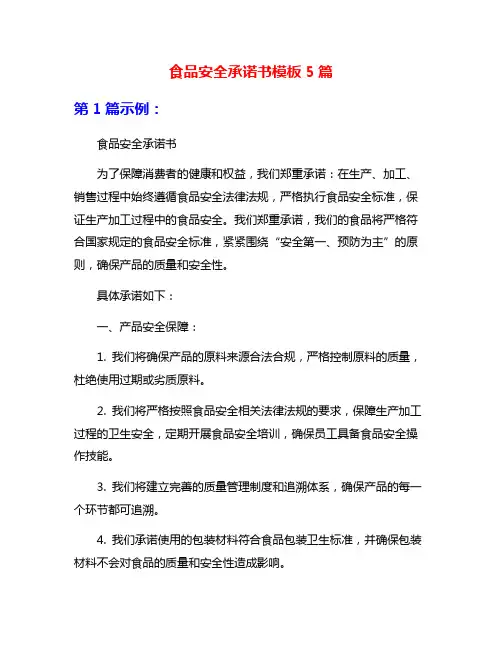 食品安全承诺书模板 5 篇

第 1 篇示例：

食品安全承诺书

为了保障消费者的健康和权益，我们郑重承诺：在生产、加工、销售过程中始终遵循食品安全法律法规，严格执行食品安全标准，保证生产加工过程中的食品安全。我们郑重承诺，我们的食品将严格符合国家规定的食品安全标准，紧紧围绕“安全第一、预防为主”的原则，确保产品的质量和安全性。

具体承诺如下：

一、产品安全保障：

1. 我们将确保产品的原料来源合法合规，严格控制原料的质量，杜绝使用过期或劣质原料。

2. 我们将严格按照食品安全相关法律法规的要求，保障生产加工过程的卫生安全，定期开展食品安全培训，确保员工具备食品安全操作技能。

3. 我们将建立完善的质量管理制度和追溯体系，确保产品的每一个环节都可追溯。

4. 我们承诺使用的包装材料符合食品包装卫生标准，并确保包装材料不会对食品的质量和安全性造成影响。